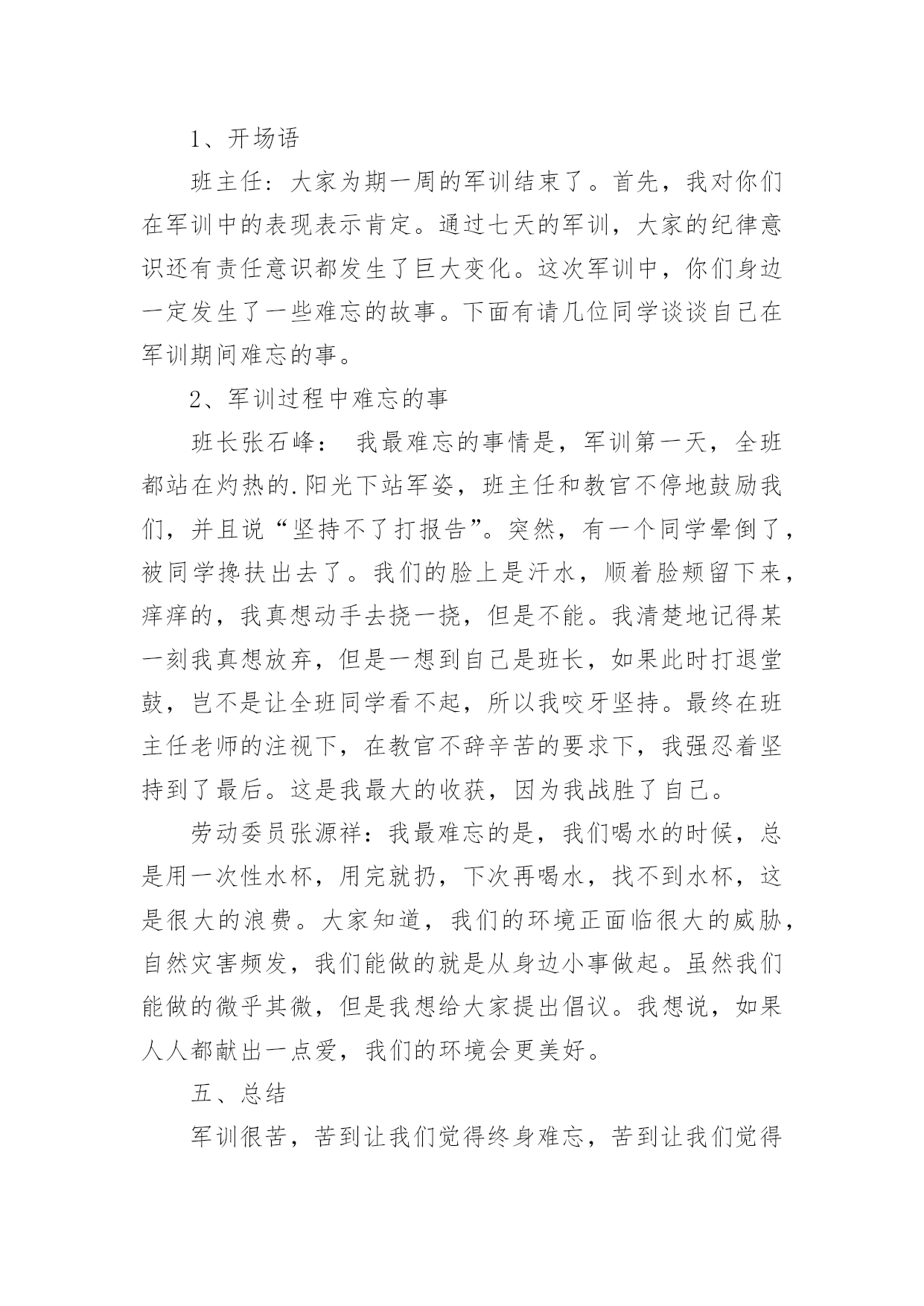 1、开场语

班主任：大家为期一周的军训结束了。首先，我对你们在军训中的表现表示肯定。通过七天的军训，大家的纪律意识还有责任意识都发生了巨大变化。这次军训中，你们身边一定发生了一些难忘的故事。下面有请几位同学谈谈自己在军训期间难忘的事。

2、军训过程中难忘的事

班长张石峰： 我最难忘的事情是，军训第一天，全班都站在灼热的.阳光下站军姿，班主任和教官不停地鼓励我们，并且说“坚持不了打报告”。突然，有一个同学晕倒了，被同学搀扶出去了。我们的脸上是汗水，顺着脸颊留下来，痒痒的，我真想动手去挠一挠，但是不能。我清楚地记得某一刻我真想放弃，但是一想到自己是班长，如果此时打退堂鼓，岂不是让全班同学看不起，所以我咬牙坚持。最终在班主任老师的注视下，在教官不辞辛苦的要求下，我强忍着坚持到了最后。这是我最大的收获，因为我战胜了自己。

劳动委员张源祥：我最难忘的是，我们喝水的时候，总是用一次性水杯，用完就扔，下次再喝水，找不到水杯，这是很大的浪费。大家知道，我们的环境正面临很大的威胁，自然灾害频发，我们能做的就是从身边小事做起。虽然我们能做的微乎其微，但是我想给大家提出倡议。我想说，如果人人都献出一点爱，我们的环境会更美好。

五、总结

军训很苦，苦到让我们觉得终身难忘，苦到让我们觉得